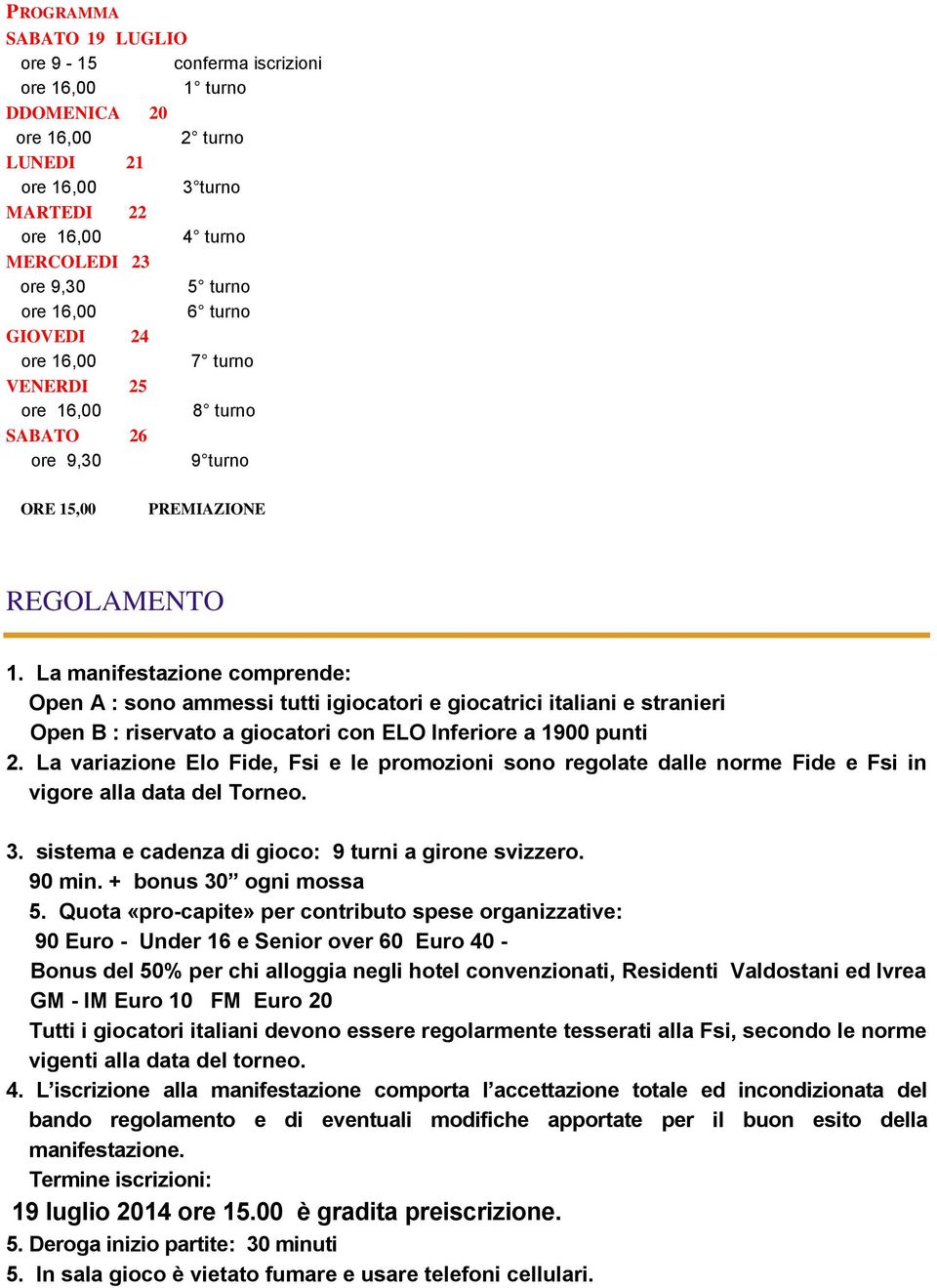 PROGRAMMA
SABATO 19 LUGLIO
ore 9 - 15 conferma iscrizioni
ore 16,00 1° turno
DDOMENICA 20
ore 16,00 2° turno
LUNEDI 21
ore 16,00 3°turno
MARTEDI 22
ore 16,00 4° turno
MERCOLEDI 23
ore 9,30 5° turno
ore 16,00 6° turno
GIOVEDI 24
ore 16,00 7° turno
VENERDI 25
ore 16,00 8° turno
SABATO 26
ore 9,30 9°turno

ORE 15,00 PREMIAZIONE

REGOLAMENTO

1. La manifestazione comprende:
Open A : sono ammessi tutti igiocatori e giocatrici italiani e stranieri
Open B : riservato a giocatori con ELO Inferiore a 1900 punti
2. La variazione Elo Fide, Fsi e le promozioni sono regolate dalle norme Fide e Fsi in vigore alla data del Torneo.

3. sistema e cadenza di gioco: 9 turni a girone svizzero.
90 min. + bonus 30” ogni mossa
5. Quota «pro-capite» per contributo spese organizzative:
90 Euro - Under 16 e Senior over 60 Euro 40 -
Bonus del 50% per chi alloggia negli hotel convenzionati, Residenti Valdostani ed Ivrea
GM - IM Euro 10 FM Euro 20
Tutti i giocatori italiani devono essere regolarmente tesserati alla Fsi, secondo le norme vigenti alla data del torneo.
4. L’iscrizione alla manifestazione comporta l’accettazione totale ed incondizionata del bando regolamento e di eventuali modifiche apportate per il buon esito della manifestazione.
Termine iscrizioni:
19 luglio 2014 ore 15.00 è gradita preiscrizione.
5. Deroga inizio partite: 30 minuti
5. In sala gioco è vietato fumare e usare telefoni cellulari.